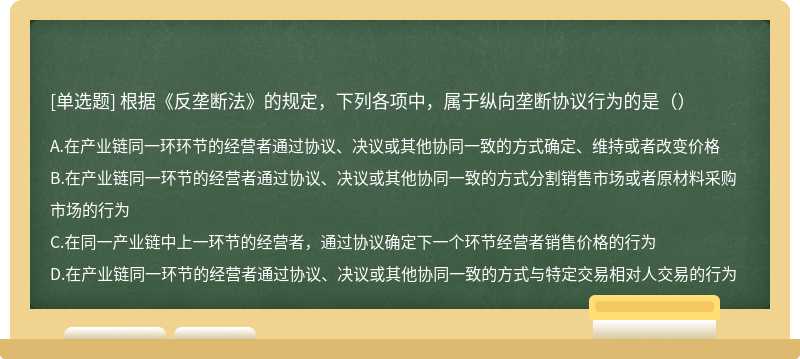 [单选题] 根据《反垄断法》的规定，下列各项中，属于纵向垄断协议行为的是（）

A.在产业链同一环环节的经营者通过协议、决议或其他协同一致的方式确定、维持或者改变价格

B.在产业链同一环节的经营者通过协议、决议或其他协同一致的方式分割销售市场或者原材料采购市场的行为

C.在同一产业链中上一环节的经营者，通过协议确定下一个环节经营者销售价格的行为

D.在产业链同一环节的经营者通过协议、决议或其他协同一致的方式与特定交易相对人交易的行为